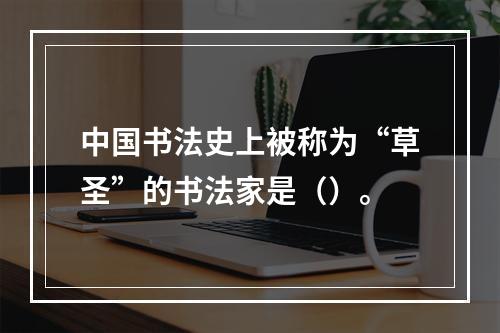 中国书法史上被称为“草圣”的书法家是（）。